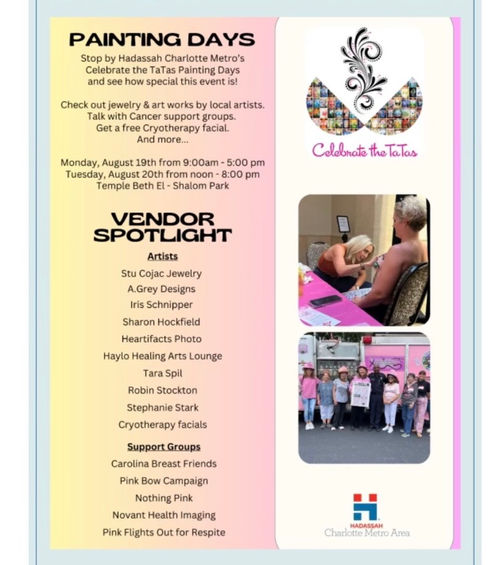 PAINTING DAYS
Stop by Hadassah Charlotte Metro's Celebrate the TaTas Painting Days and see how special this event is!

Check out jewelry & art works by local artists. Talk with Cancer support groups. Get a free Cryotherapy facial. And more...

Monday, August 19th from 9:00am - 5:00 pm
Tuesday, August 20th from noon - 8:00 pm
Temple Beth El - Shalom Park

VENDOR SPOTLIGHT

Artists
Stu Cojac Jewelry
A.Grey Designs
Iris Schnipper
Sharon Hockfield
Heartifacts Photo
Haylo Healing Arts Lounge
Tara Spil
Robin Stockton
Stephanie Stark
Cryotherapy facials

Support Groups
Carolina Breast Friends
Pink Bow Campaign
Nothing Pink
Novant Health Imaging
Pink Flights Out for Respite

Celebrate the TaTas

HADASSAH
Charlotte Metro Area